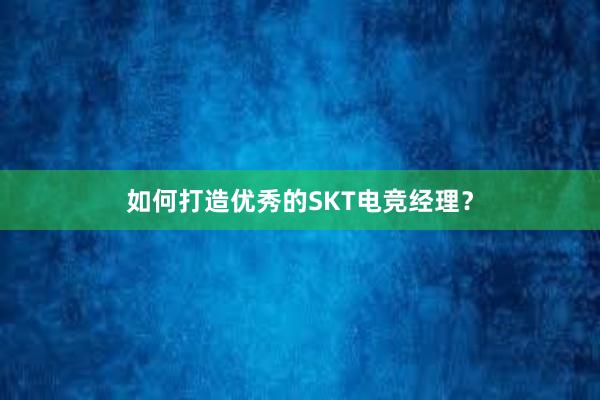 如何打造优秀的SKT电竞经理？